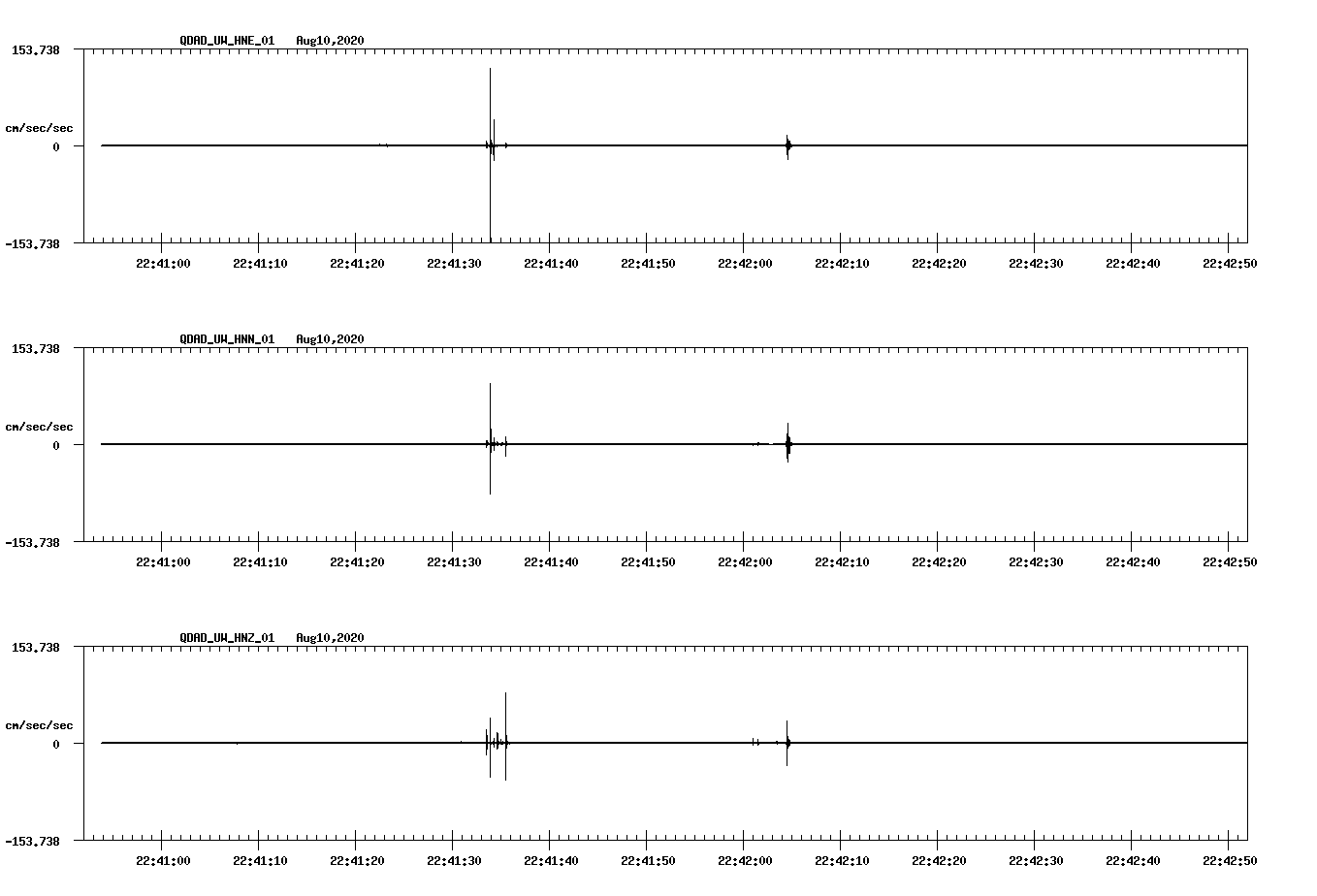 QDAD_UW_HNE_01 Aug10,2020

153.738

cm/sec/sec

0

-153.738

22:41:00 22:41:10 22:41:20 22:41:30 22:41:40 22:41:50 22:42:00 22:42:10 22:42:20 22:42:30 22:42:40 22:42:50

QDAD_UW_HNN_01 Aug10,2020

153.738

cm/sec/sec

0

-153.738

22:41:00 22:41:10 22:41:20 22:41:30 22:41:40 22:41:50 22:42:00 22:42:10 22:42:20 22:42:30 22:42:40 22:42:50

QDAD_UW_HNZ_01 Aug10,2020

153.738

cm/sec/sec

0

-153.738

22:41:00 22:41:10 22:41:20 22:41:30 22:41:40 22:41:50 22:42:00 22:42:10 22:42:20 22:42:30 22:42:40 22:42:50